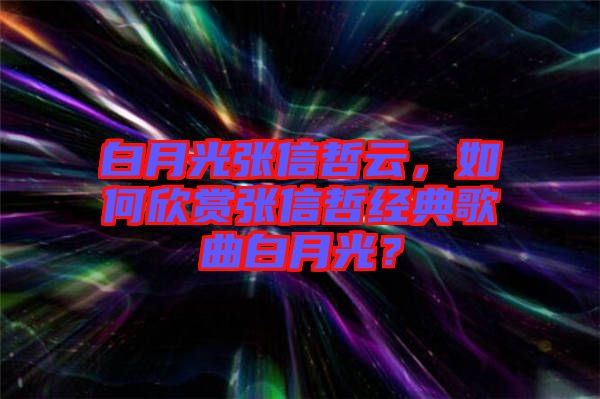 白月光张信哲云，如何欣赏张信哲经典歌曲白月光？